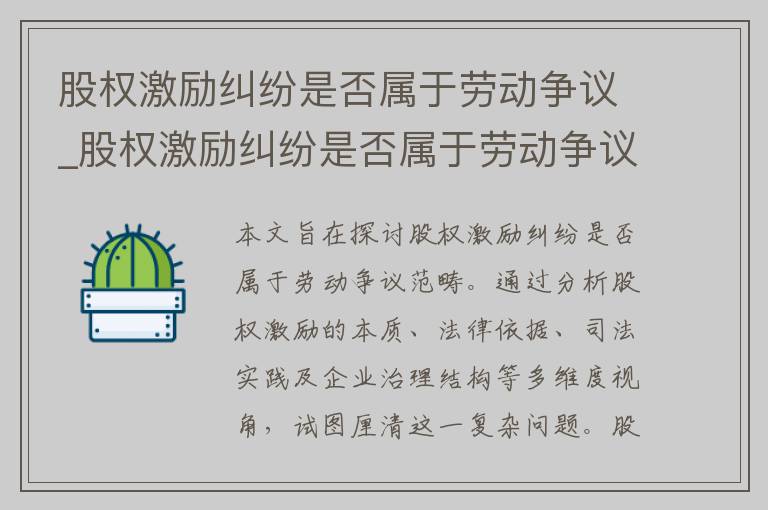 股权激励纠纷是否属于劳动争议_股权激励纠纷是否属于劳动争议

本文旨在探讨股权激励纠纷是否属于劳动争议范畴。通过分析股权激励的本质、法律依据、司法实践及企业治理结构等多维度视角，试图厘清这一复杂问题。股